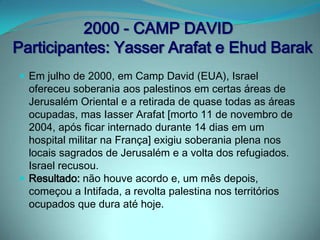 2000 - CAMP DAVID
Participantes: Yasser Arafat e Ehud Barak

Em julho de 2000, em Camp David (EUA), Israel ofereceu soberania aos palestinos em certas áreas de Jerusalém Oriental e a retirada de quase todas as áreas ocupadas, mas Iasser Arafat [morto 11 de novembro de 2004, após ficar internado durante 14 dias em um hospital militar na França] exigiu soberania plena nos locais sagrados de Jerusalém e a volta dos refugiados. Israel recusou.

Resultado: não houve acordo e, um mês depois, começou a Intifada, a revolta palestina nos territórios ocupados que dura até hoje.